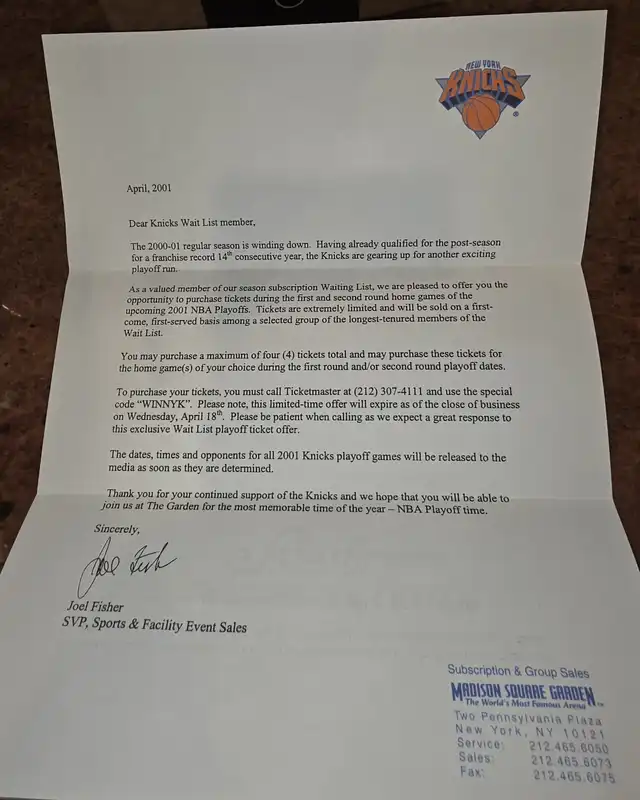 NEW YORK KNICKS

April, 2001

Dear Knicks Wait List member,

The 2000-01 regular season is winding down. Having already qualified for the post-season for a franchise record 14$^{th}$ consecutive year, the Knicks are gearing up for another exciting playoff run.

As a valued member of our season subscription Waiting List, we are pleased to offer you the opportunity to purchase tickets during the first and second round home games of the upcoming 2001 NBA Playoffs. Tickets are extremely limited and will be sold on a first-come, first-served basis among a selected group of the longest-tenured members of the Wait List.

You may purchase a maximum of four (4) tickets total and may purchase these tickets for the home game(s) of your choice during the first round and/or second round playoff dates.

To purchase your tickets, you must call Ticketmaster at (212) 307-4111 and use the special code "WINNYK". Please note, this limited-time offer will expire as of the close of business on Wednesday, April 18$^{th}$. Please be patient when calling as we expect a great response to this exclusive Wait List playoff ticket offer.

The dates, times and opponents for all 2001 Knicks playoff games will be released to the media as soon as they are determined.

Thank you for your continued support of the Knicks and we hope that you will be able to join us at The Garden for the most memorable time of the year – NBA Playoff time.

Sincerely,

Joel Fisher

Joel Fisher
SVP, Sports & Facility Event Sales

Subscription & Group Sales
MADISON SQUARE GARDEN
The World's Most Famous Arena
Two Pennsylvania Plaza
New York, NY 10121
Service: 212.465.6050
Sales: 212.465.6073
Fax: 212.465.6075